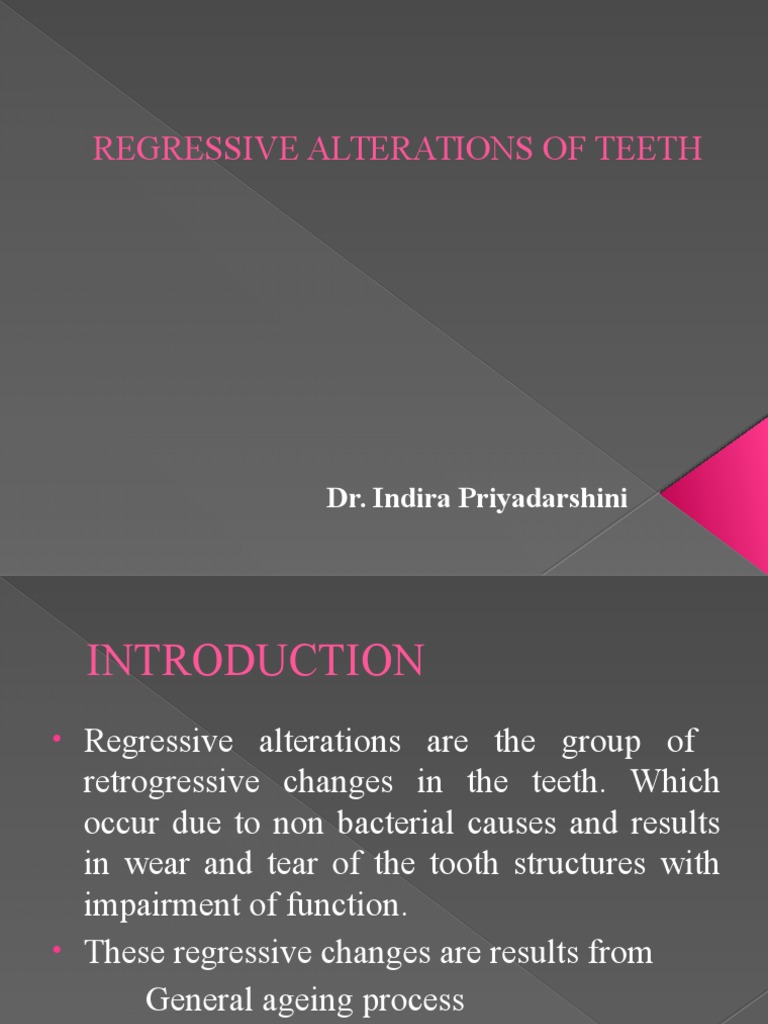 REGRESSIVE ALTERATIONS OF TEETH

Dr. Indira Priyadarshini

INTRODUCTION

• Regressive alterations are the group of retrogressive changes in the teeth. Which occur due to non bacterial causes and results in wear and tear of the tooth structures with impairment of function.
• These regressive changes are results from
General ageing process